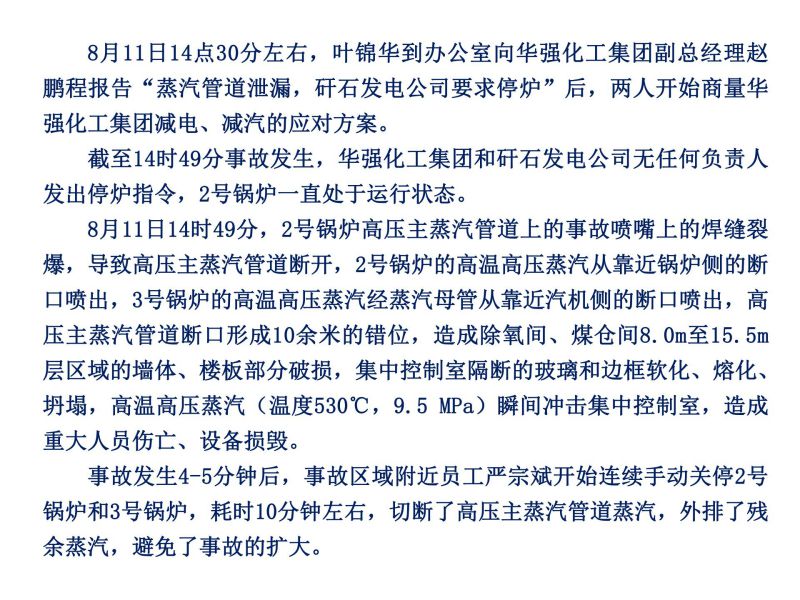 8月11日14点30分左右，叶锦华到办公室向华强化工集团副总经理赵鹏程报告“蒸汽管道泄漏，矸石发电公司要求停炉”后，两人开始商量华强化工集团减电、减汽的应对方案。

截至14时49分事故发生，华强化工集团和矸石发电公司无任何负责人发出停炉指令，2号锅炉一直处于运行状态。

8月11日14时49分，2号锅炉高压主蒸汽管道上的事故喷嘴上的焊缝裂爆，导致高压主蒸汽管道断开，2号锅炉的高温高压蒸汽从靠近锅炉侧的断口喷出，3号锅炉的高温高压蒸汽经蒸汽母管从靠近汽机侧的断口喷出，高压主蒸汽管道断口形成10余米的错位，造成除氧间、煤仓间8.0m至15.5m层区域的墙体、楼板部分破损，集中控制室隔断的玻璃和边框软化、熔化、坍塌，高温高压蒸汽（温度530℃，9.5 MPa）瞬间冲击集中控制室，造成重大人员伤亡、设备损毁。

事故发生4-5分钟后，事故区域附近员工严宗斌开始连续手动关停2号锅炉和3号锅炉，耗时10分钟左右，切断了高压主蒸汽管道蒸汽，外排了残余蒸汽，避免了事故的扩大。